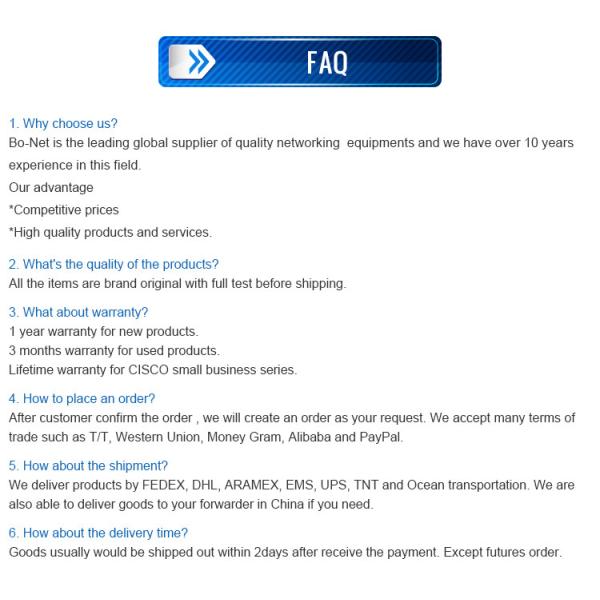 FAQ

1. Why choose us?
Bo-Net is the leading global supplier of quality networking equipments and we have over 10 years experience in this field.
Our advantage
*Competitive prices
*High quality products and services.

2. What's the quality of the products?
All the items are brand original with full test before shipping.

3. What about warranty?
1 year warranty for new products.
3 months warranty for used products.
Lifetime warranty for CISCO small business series.

4. How to place an order?
After customer confirm the order , we will create an order as your request. We accept many terms of trade such as T/T, Western Union, Money Gram, Alibaba and PayPal.

5. How about the shipment?
We deliver products by FEDEX, DHL, ARAMEX, EMS, UPS, TNT and Ocean transportation. We are also able to deliver goods to your forwarder in China if you need.

6. How about the delivery time?
Goods usually would be shipped out within 2days after receive the payment. Except futures order.